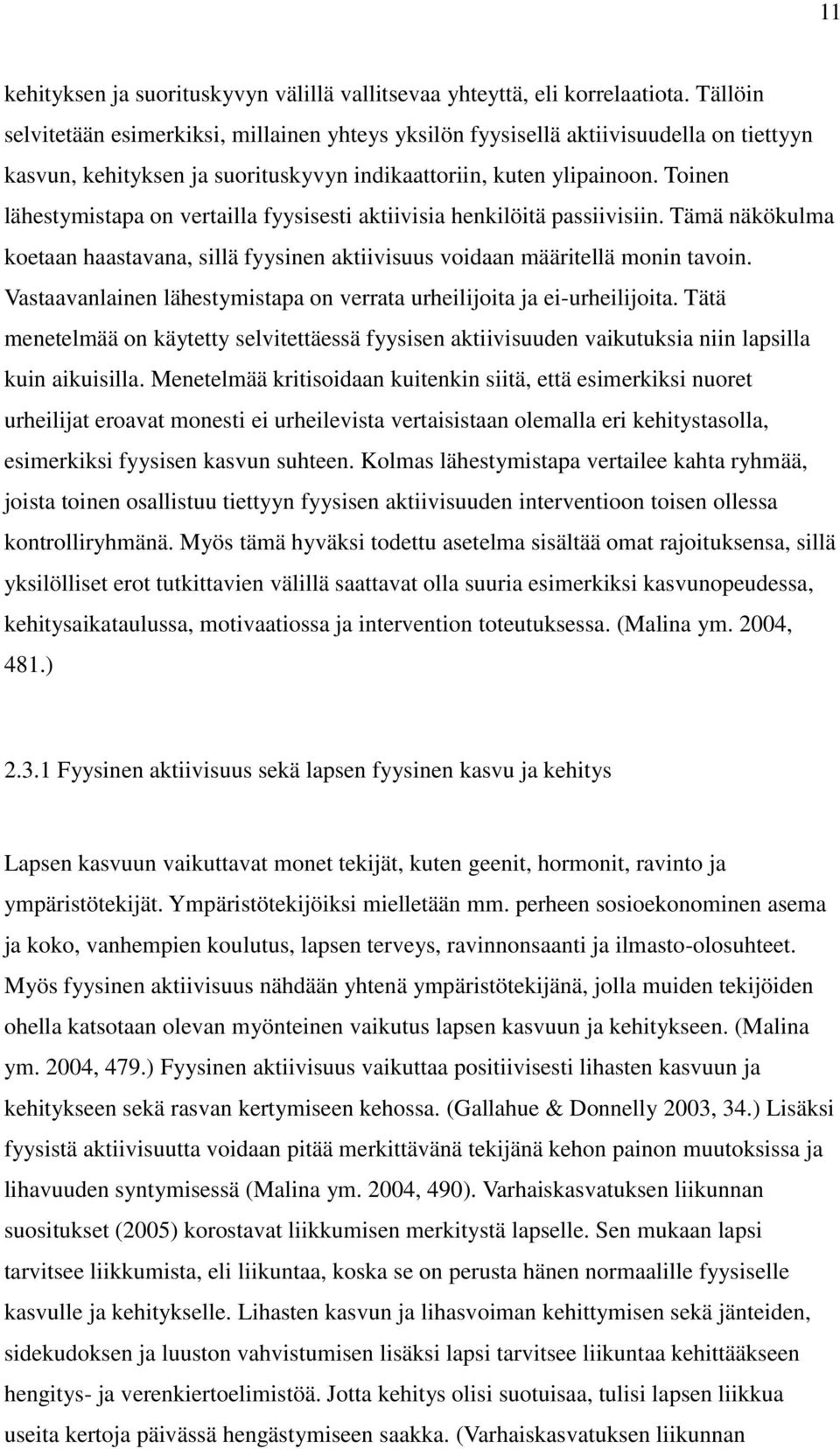 11

kehityksen ja suorituskyvyn välillä vallitsevaa yhteyttä, eli korrelaatiota. Tällöin selvitetään esimerkiksi, millainen yhteys yksilön fyysisellä aktiivisuudella on tiettyyn kasvun, kehityksen ja suorituskyvyn indikaattoriin, kuten ylipainoon. Toinen lähestymistapa on vertailla fyysisesti aktiivisia henkilöitä passiivisiin. Tämä näkökulma koetaan haastavana, sillä fyysinen aktiivisuus voidaan määritellä monin tavoin. Vastaavanlainen lähestymistapa on verrata urheilijoita ja ei-urheilijoita. Tätä menetelmää on käytetty selvitettäessä fyysisen aktiivisuuden vaikutuksia niin lapsilla kuin aikuisilla. Menetelmää kritisoidaan kuitenkin siitä, että esimerkiksi nuoret urheilijat eroavat monesti ei urheilevista vertaisistaan olemalla eri kehitystasolla, esimerkiksi fyysisen kasvun suhteen. Kolmas lähestymistapa vertailee kahta ryhmää, joista toinen osallistuu tiettyyn fyysisen aktiivisuuden interventioon toisen ollessa kontrolliryhmänä. Myös tämä hyväksi todettu asetelma sisältää omat rajoituksensa, sillä yksilölliset erot tutkittavien välillä saattavat olla suuria esimerkiksi kasvunopeudessa, kehitysaikataulussa, motivaatiossa ja intervention toteutuksessa. (Malina ym. 2004, 481.)

2.3.1 Fyysinen aktiivisuus sekä lapsen fyysinen kasvu ja kehitys

Lapsen kasvuun vaikuttavat monet tekijät, kuten geenit, hormonit, ravinto ja ympäristötekijät. Ympäristötekijöiksi mielletään mm. perheen sosioekonominen asema ja koko, vanhempien koulutus, lapsen terveys, ravinnonsaanti ja ilmasto-olosuhteet. Myös fyysinen aktiivisuus nähdään yhtenä ympäristötekijänä, jolla muiden tekijöiden ohella katsotaan olevan myönteinen vaikutus lapsen kasvuun ja kehitykseen. (Malina ym. 2004, 479.) Fyysinen aktiivisuus vaikuttaa positiivisesti lihasten kasvuun ja kehitykseen sekä rasvan kertymiseen kehossa. (Gallahue & Donnelly 2003, 34.) Lisäksi fyysistä aktiivisuutta voidaan pitää merkittävänä tekijänä kehon painon muutoksissa ja lihavuuden syntymisessä (Malina ym. 2004, 490). Varhaiskasvatuksen liikunnan suositukset (2005) korostavat liikkumisen merkitystä lapselle. Sen mukaan lapsi tarvitsee liikkumista, eli liikuntaa, koska se on perusta hänen normaalille fyysiselle kasvulle ja kehitykselle. Lihasten kasvun ja lihasvoiman kehittymisen sekä jänteiden, sidekudoksen ja luuston vahvistumisen lisäksi lapsi tarvitsee liikuntaa kehittääkseen hengitys- ja verenkiertoelimistöä. Jotta kehitys olisi suotuisaa, tulisi lapsen liikkua useita kertoja päivässä hengästymiseen saakka. (Varhaiskasvatuksen liikunnan